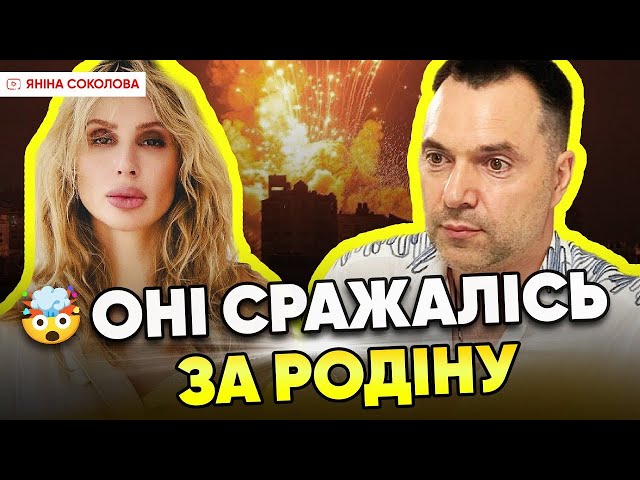 ЯНІНА СОКОЛОВА

ОНІ СРАЖАЛІСЬ ЗА РОДІНУ